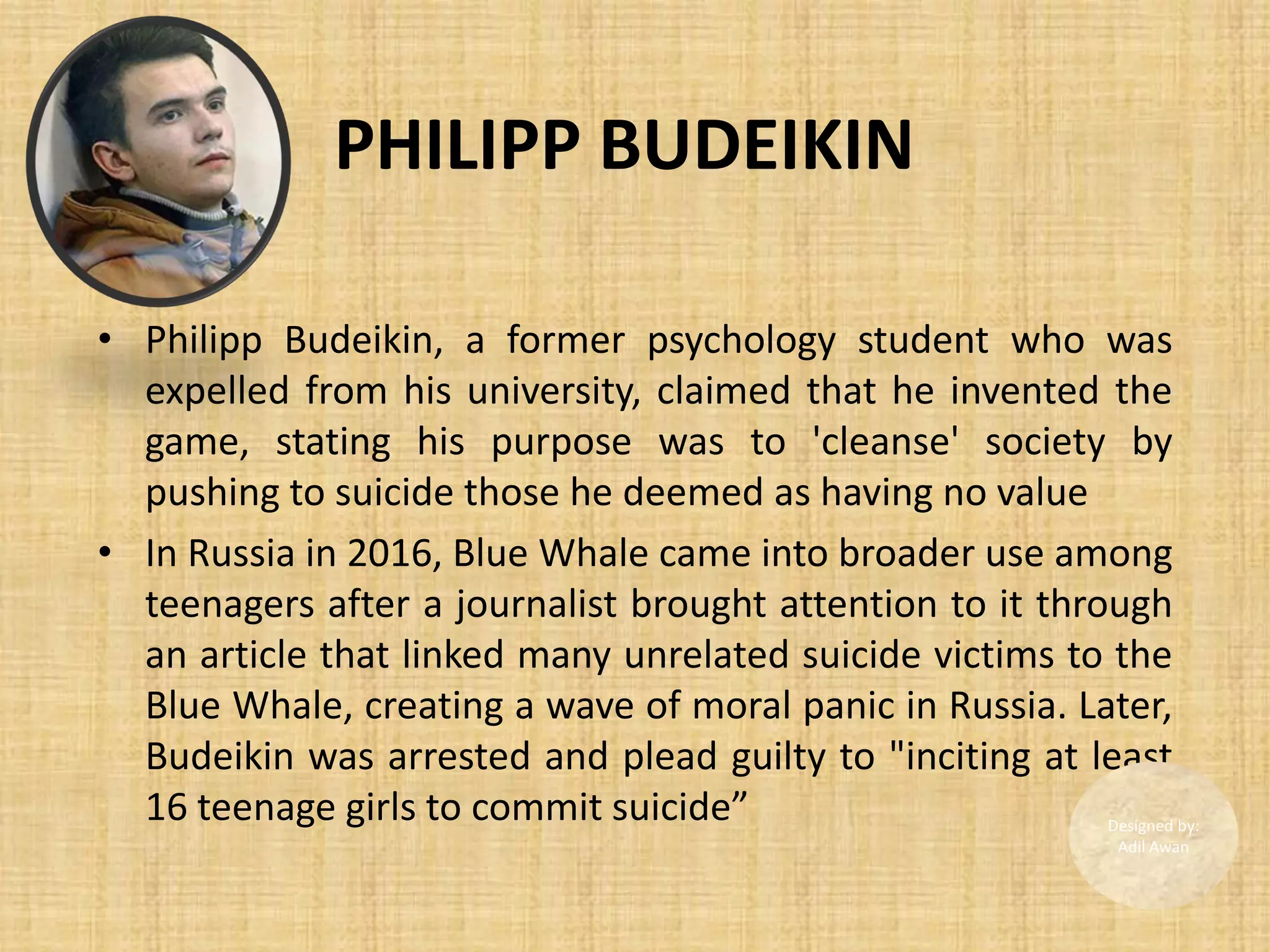 PHILIPP BUDEIKIN

• Philipp Budeikin, a former psychology student who was expelled from his university, claimed that he invented the game, stating his purpose was to 'cleanse' society by pushing to suicide those he deemed as having no value

• In Russia in 2016, Blue Whale came into broader use among teenagers after a journalist brought attention to it through an article that linked many unrelated suicide victims to the Blue Whale, creating a wave of moral panic in Russia. Later, Budeikin was arrested and plead guilty to "inciting at least 16 teenage girls to commit suicide”

Designed by: Adil Awan